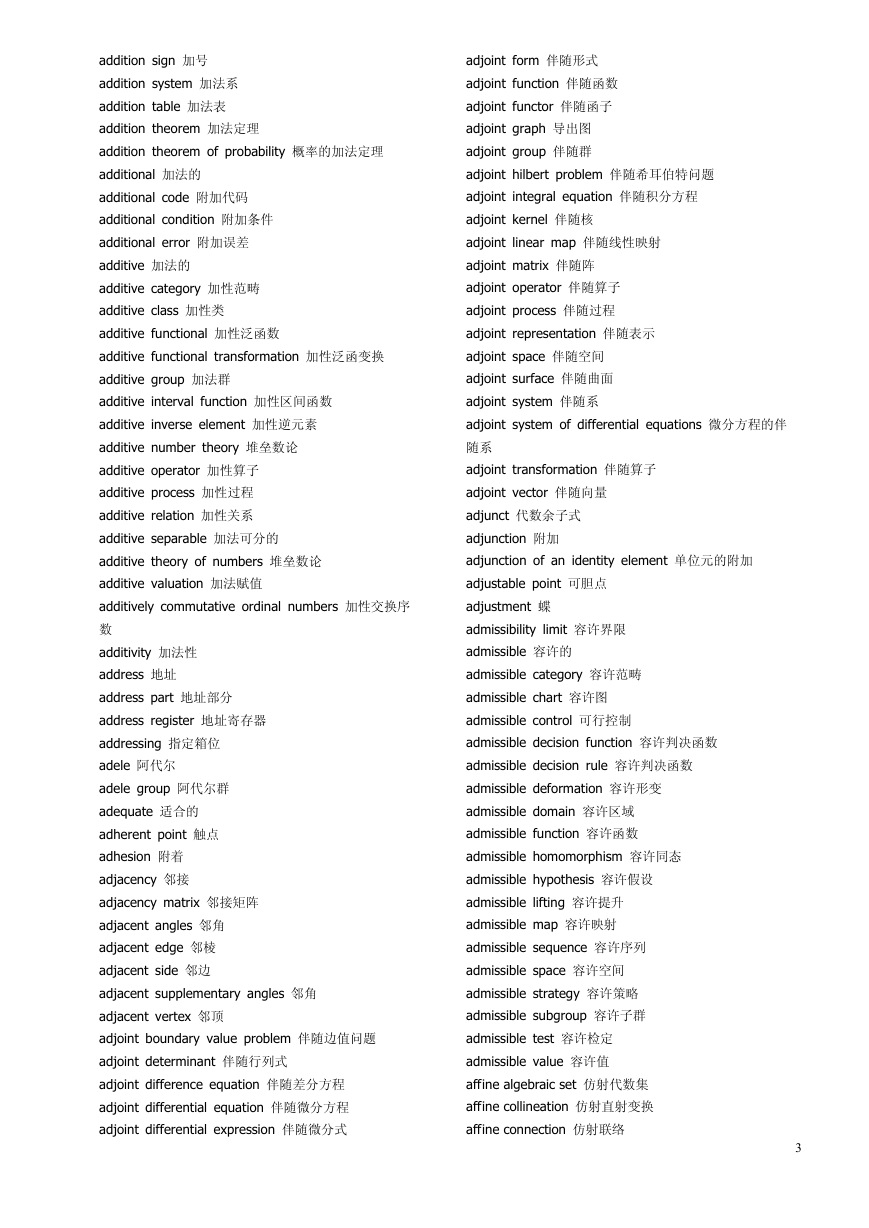 addition sign 加号
addition system 加法系
addition table 加法表
addition theorem 加法定理
addition theorem of probability 概率的加法定理
additional 加法的
additional code 附加代码
additional condition 附加条件
additional error 附加误差
additive 加法的
additive category 加性范畴
additive class 加性类
additive functional 加性泛函数
additive functional transformation 加性泛函变换
additive group 加法群
additive interval function 加性区间函数
additive inverse element 加性逆元素
additive number theory 堆垒数论
additive operator 加性算子
additive process 加性过程
additive relation 加性关系
additive separable 加法可分的
additive theory of numbers 堆垒数论
additive valuation 加法赋值
additively commutative ordinal numbers 加性交换序数
additivity 加法性
address 地址
address part 地址部分
address register 地址寄存器
addressing 指定箱位
adele 阿代尔
adele group 阿代尔群
adequate 适合的
adherent point 触点
adhesion 附着
adjacency 邻接
adjacency matrix 邻接矩阵
adjacent angles 邻角
adjacent edge 邻棱
adjacent side 邻边
adjacent supplementary angles 邻角
adjacent vertex 邻顶
adjoint boundary value problem 伴随边值问题
adjoint determinant 伴随行列式
adjoint difference equation 伴随差分方程
adjoint differential equation 伴随微分方程
adjoint differential expression 伴随微分式

adjoint form 伴随形式
adjoint function 伴随函数
adjoint functor 伴随函子
adjoint graph 导出图
adjoint group 伴随群
adjoint hilbert problem 伴随希耳伯特问题
adjoint integral equation 伴随积分方程
adjoint kernel 伴随核
adjoint linear map 伴随线性映射
adjoint matrix 伴随阵
adjoint operator 伴随算子
adjoint process 伴随过程
adjoint representation 伴随表示
adjoint space 伴随空间
adjoint surface 伴随曲面
adjoint system 伴随系
adjoint system of differential equations 微分方程的伴随系
adjoint transformation 伴随算子
adjoint vector 伴随向量
adjunct 代数余子式
adjunction 附加
adjunction of an identity element 单位元的附加
adjustable point 可胆点
adjustment 蝶
admissibility limit 容许界限
admissible 容许的
admissible category 容许范畴
admissible chart 容许图
admissible control 可行控制
admissible decision function 容许判决函数
admissible decision rule 容许判决函数
admissible deformation 容许形变
admissible domain 容许区域
admissible function 容许函数
admissible homomorphism 容许同态
admissible hypothesis 容许假设
admissible lifting 容许提升
admissible map 容许映射
admissible sequence 容许序列
admissible space 容许空间
admissible strategy 容许策略
admissible subgroup 容许子群
admissible test 容许检定
admissible value 容许值
affine algebraic set 仿射代数集
affine collineation 仿射直射变换
affine connection 仿射联络

3